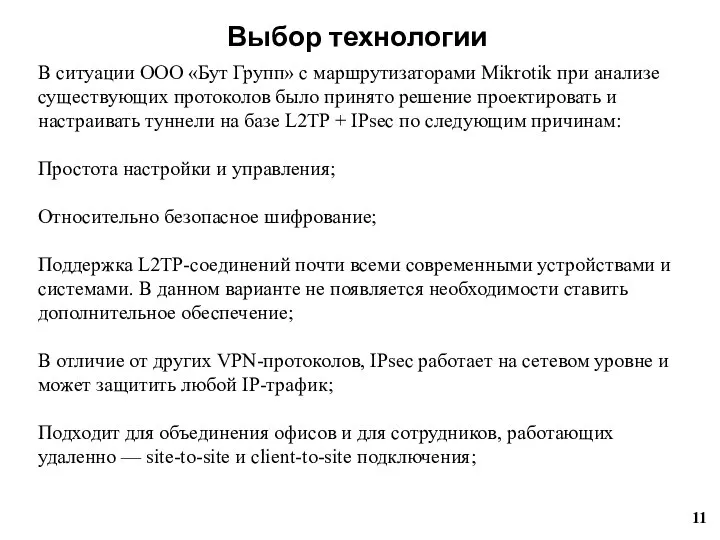 Выбор технологии

В ситуации ООО «Бут Групп» с маршрутизаторами Mikrotik при анализе существующих протоколов было принято решение проектировать и настраивать туннели на базе L2TP + IPsec по следующим причинам:

Простота настройки и управления;

Относительно безопасное шифрование;

Поддержка L2TP-соединений почти всеми современными устройствами и системами. В данном варианте не появляется необходимости ставить дополнительное обеспечение;

В отличие от других VPN-протоколов, IPsec работает на сетевом уровне и может защитить любой IP-трафик;

Подходит для объединения офисов и для сотрудников, работающих удаленно — site-to-site и client-to-site подключения;

11